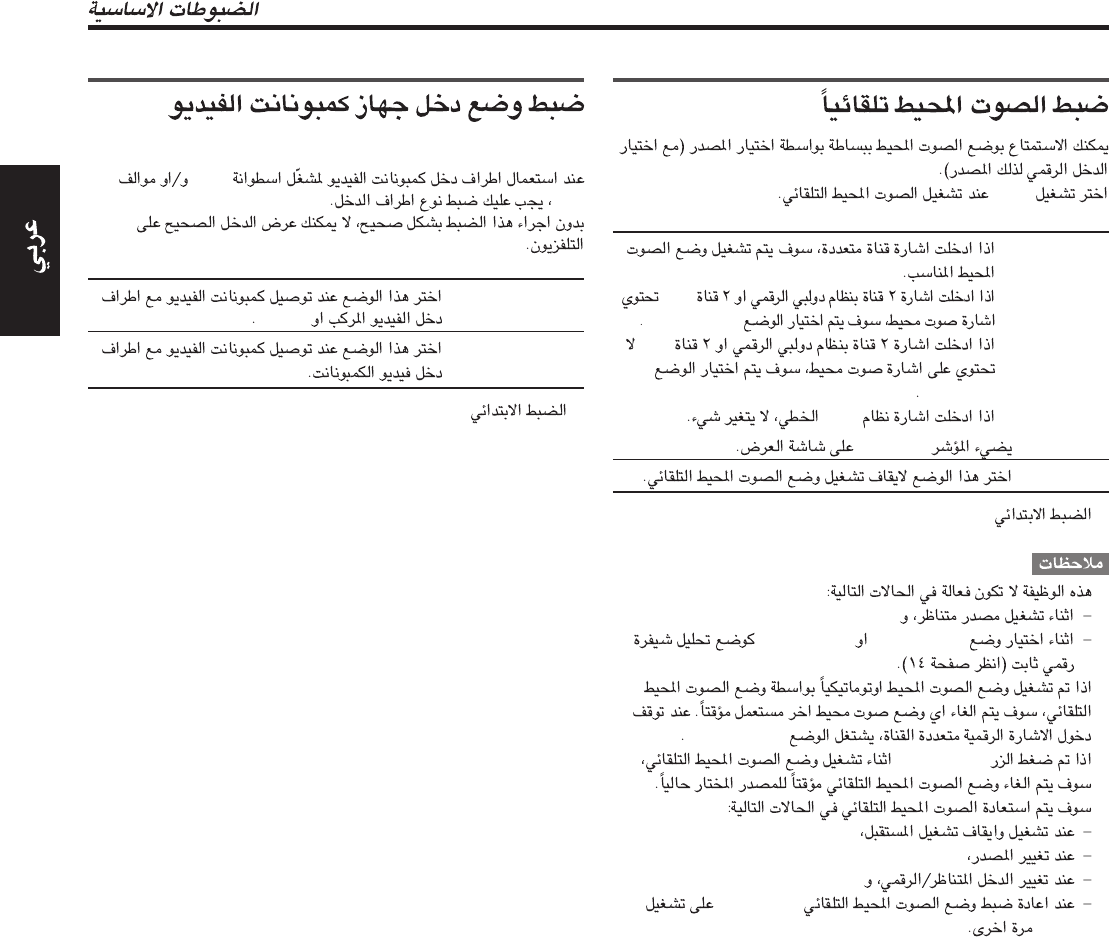 الضبوطات الاساسية

عربي

ضبط الصوت المحيط تلقائياً

يمكنك الاستمتاع بوضع الصوت المحيط ببساطة بواسطة اختيار المصدر (مع اختيار الدخل الرقمي لذلك المصدر).

اختر تشغيل عند تشغيل الصوت المحيط التلقائي.

اذا ادخلت اشارة قناة متعددة، سوف يتم تشغيل وضع الصوت المحيط المناسب.

اذا ادخلت اشارة ٢ قناة بنظام دولبي الرقمي او ٢ قناة تحتوي اشارة صوت محيط، سوف يتم اختيار الوضع .

اذا ادخلت اشارة ٢ قناة بنظام دولبي الرقمي او ٢ قناة لا تحتوي على اشارة صوت محيط، سوف يتم اختيار الوضع .

اذا ادخلت اشارة نظام الخطي، لا يتغير شيء.

يضيء المؤشر على شاشة العرض.

اختر هذا الوضع لايقاف تشغيل وضع الصوت المحيط التلقائي.

الضبط الابتدائي

ملاحظات

هذه الوظيفة لا تكون فعالة في الحالات التالية:
– اثناء تشغيل مصدر متناظر، و
– اثناء اختيار وضع او كوضع تحليل شيفرة رقمي ثابت (انظر صفحة ١٤).

اذا تم تشغيل وضع الصوت المحيط اوتوماتيكياً بواسطة وضع الصوت المحيط التلقائي، سوف يتم الغاء اي وضع صوت محيط اخر مستعمل مؤقتاً. عند توقف دخول الاشارة الرقمية متعددة القناة، يشتغل الوضع .

اذا تم ضغط الزر اثناء تشغيل وضع الصوت المحيط التلقائي، سوف يتم الغاء وضع الصوت المحيط التلقائي مؤقتاً للمصدر المختار حالياً.

سوف يتم استعادة الصوت المحيط التلقائي في الحالات التالية:
– عند تشغيل وايقاف تشغيل المستقبل،
– عند تغيير المصدر،
– عند تغيير الدخل المتناظر/الرقمي، و
– عند اعادة ضبط وضع الصوت المحيط التلقائي على تشغيل مرة اخرى.

ضبط وضع دخل جهاز كمبونانت الفيديو

عند استعمال اطراف دخل كمبونانت الفيديو لمشغّل اسطوانة و/او موالف ، يجب عليك ضبط نوع اطراف الدخل.

بدون اجراء هذا الضبط بشكل صحيح، لا يمكنك عرض الدخل الصحيح على التلفزيون.

اختر هذا الوضع عند توصيل كمبونانت الفيديو مع اطراف دخل الفيديو المركب او .

اختر هذا الوضع عند توصيل كمبونانت الفيديو مع اطراف دخل فيديو الكمبونانت.

الضبط الابتدائي